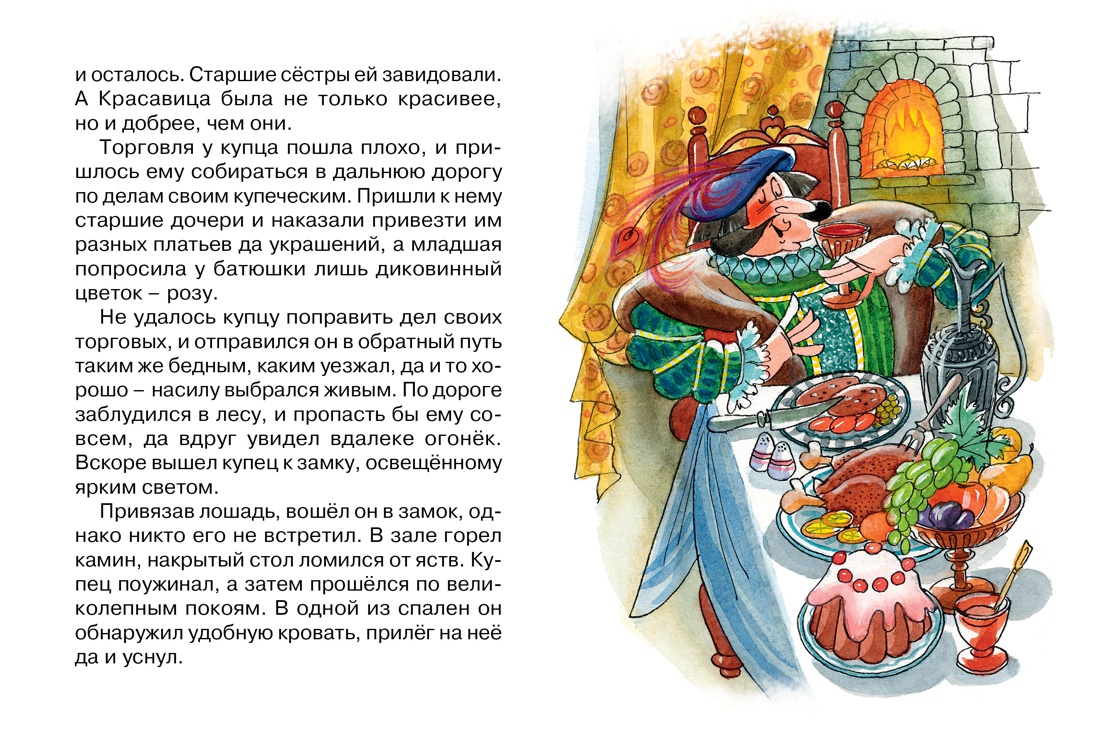 и осталось. Старшие сёстры ей завидовали. А Красавица была не только красивее, но и добрее, чем они.

Торговля у купца пошла плохо, и пришлось ему собираться в дальнюю дорогу по делам своим купеческим. Пришли к нему старшие дочери и наказали привезти им разных платьев да украшений, а младшая попросила у батюшки лишь диковинный цветок – розу.

Не удалось купцу поправить дел своих торговых, и отправился он в обратный путь таким же бедным, каким уезжал, да и то хорошо – насилу выбрался живым. По дороге заблудился в лесу, и пропасть бы ему совсем, да вдруг увидел вдалеке огонёк. Вскоре вышел купец к замку, освещённому ярким светом.

Привязав лошадь, вошёл он в замок, однако никто его не встретил. В зале горел камин, накрытый стол ломился от яств. Купец поужинал, а затем прошёлся по великолепным покоям. В одной из спален он обнаружил удобную кровать, прилёг на неё да и уснул.